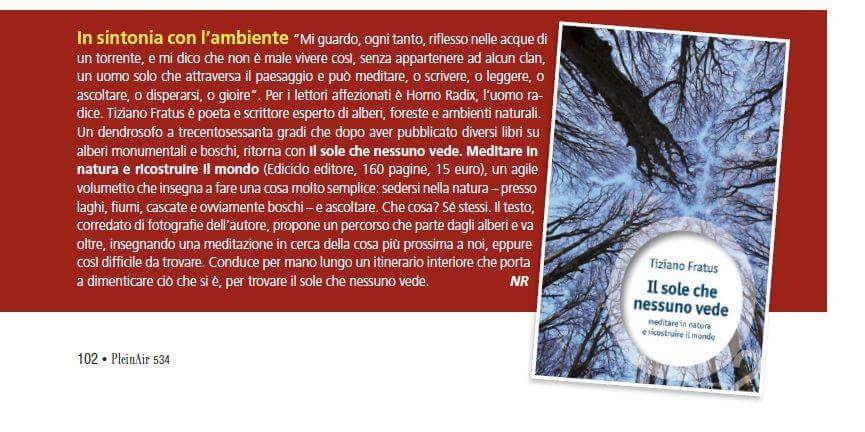 In sintonia con l'ambiente "Mi guardo, ogni tanto, riflesso nelle acque di un torrente, e mi dico che non è male vivere così, senza appartenere ad alcun clan, un uomo solo che attraversa il paesaggio e può meditare, o scrivere, o leggere, o ascoltare, o disperarsi, o gioire". Per i lettori affezionati è Homo Radix, l'uomo radice. Tiziano Fratus è poeta e scrittore esperto di alberi, foreste e ambienti naturali. Un dendrosofo a trecentosessanta gradi che dopo aver pubblicato diversi libri su alberi monumentali e boschi, ritorna con Il sole che nessuno vede. Meditare in natura e ricostruire il mondo (Ediciclo editore, 160 pagine, 15 euro), un agile volumetto che insegna a fare una cosa molto semplice: sedersi nella natura – presso laghi, fiumi, cascate e ovviamente boschi – e ascoltare. Che cosa? Sé stessi. Il testo, corredato di fotografie dell'autore, propone un percorso che parte dagli alberi e va oltre, insegnando una meditazione in cerca della cosa più prossima a noi, eppure così difficile da trovare. Conduce per mano lungo un itinerario interiore che porta a dimenticare ciò che si è, per trovare il sole che nessuno vede. NR

Tiziano Fratus
Il sole che nessuno vede
meditare in natura
e ricostruire il mondo

102 • PleinAir 534